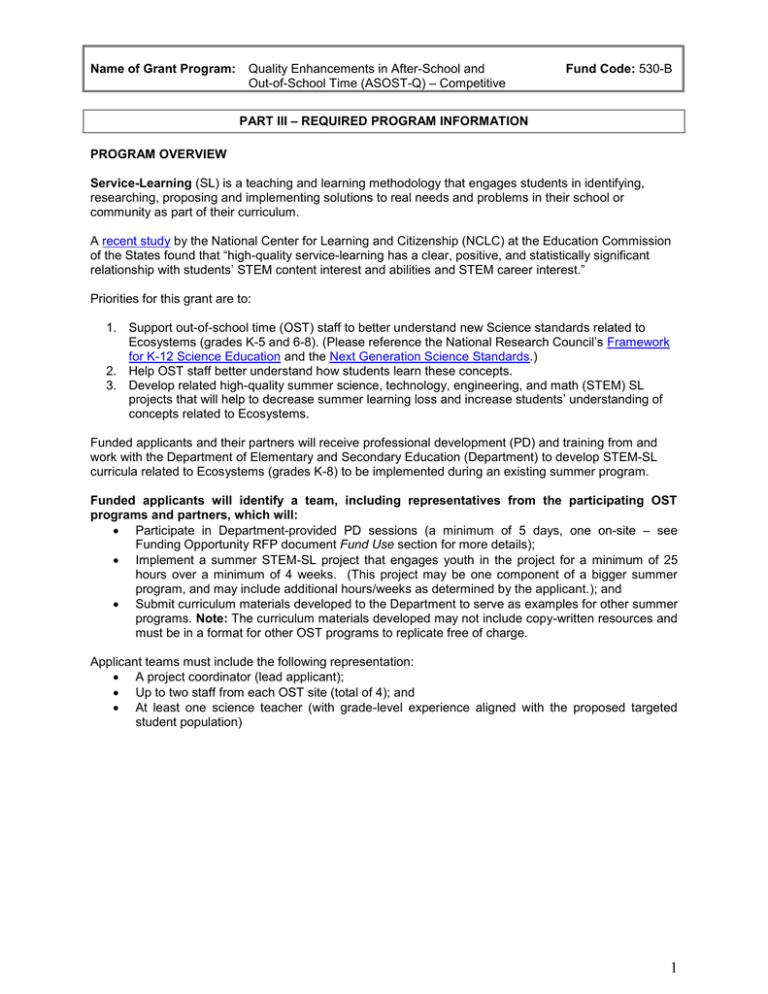 Name of Grant Program: Quality Enhancements in After-School and Out-of-School Time (ASOST-Q) – Competitive

Fund Code: 530-B

PART III – REQUIRED PROGRAM INFORMATION

PROGRAM OVERVIEW

Service-Learning (SL) is a teaching and learning methodology that engages students in identifying, researching, proposing and implementing solutions to real needs and problems in their school or community as part of their curriculum.

A recent study by the National Center for Learning and Citizenship (NCLC) at the Education Commission of the States found that "high-quality service-learning has a clear, positive, and statistically significant relationship with students' STEM content interest and abilities and STEM career interest."

Priorities for this grant are to:

1. Support out-of-school time (OST) staff to better understand new Science standards related to Ecosystems (grades K-5 and 6-8). (Please reference the National Research Council's Framework for K-12 Science Education and the Next Generation Science Standards.)
2. Help OST staff better understand how students learn these concepts.
3. Develop related high-quality summer science, technology, engineering, and math (STEM) SL projects that will help to decrease summer learning loss and increase students' understanding of concepts related to Ecosystems.

Funded applicants and their partners will receive professional development (PD) and training from and work with the Department of Elementary and Secondary Education (Department) to develop STEM-SL curricula related to Ecosystems (grades K-8) to be implemented during an existing summer program.

Funded applicants will identify a team, including representatives from the participating OST programs and partners, which will:
• Participate in Department-provided PD sessions (a minimum of 5 days, one on-site – see Funding Opportunity RFP document Fund Use section for more details);
• Implement a summer STEM-SL project that engages youth in the project for a minimum of 25 hours over a minimum of 4 weeks. (This project may be one component of a bigger summer program, and may include additional hours/weeks as determined by the applicant.); and
• Submit curriculum materials developed to the Department to serve as examples for other summer programs. Note: The curriculum materials developed may not include copy-written resources and must be in a format for other OST programs to replicate free of charge.

Applicant teams must include the following representation:
• A project coordinator (lead applicant);
• Up to two staff from each OST site (total of 4); and
• At least one science teacher (with grade-level experience aligned with the proposed targeted student population)

1